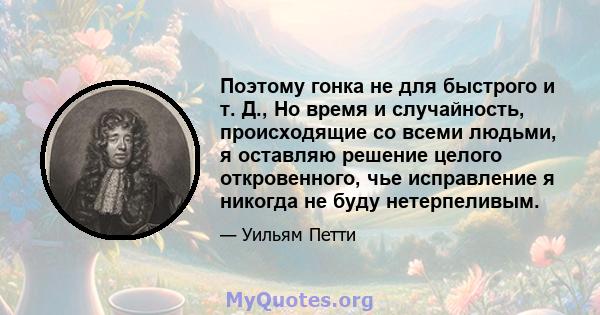 Поэтому гонка не для быстрого и т. Д., Но время и случайность, происходящие со всеми людьми, я оставляю решение целого откровенного, чье исправление я никогда не буду нетерпеливым.

— Уильям Петти

MyQuotes.org